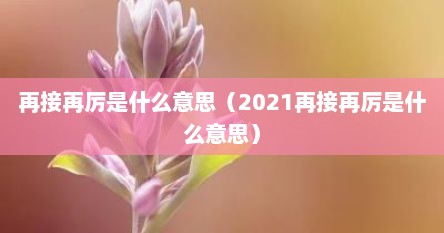 再接再厉是什么意思（2021再接再厉是什么意思）